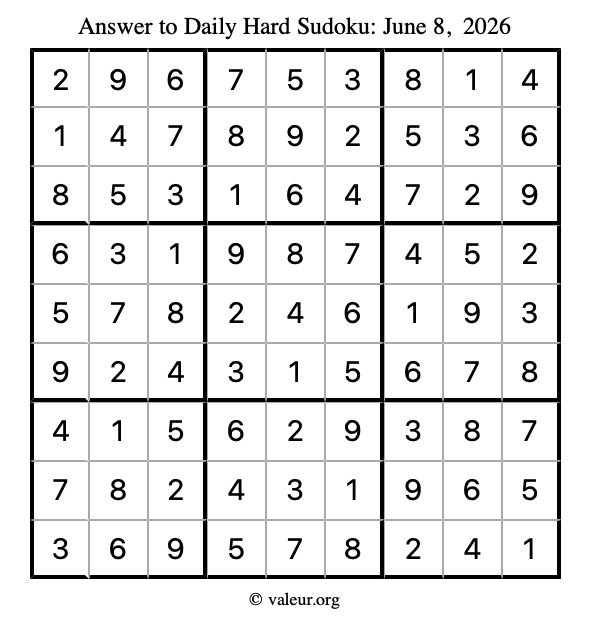 Answer to Daily Hard Sudoku: June 8, 2026

| | | | | | | | | |
|---|---|---|---|---|---|---|---|---|
| 2 | 9 | 6 | 7 | 5 | 3 | 8 | 1 | 4 |
| 1 | 4 | 7 | 8 | 9 | 2 | 5 | 3 | 6 |
| 8 | 5 | 3 | 1 | 6 | 4 | 7 | 2 | 9 |
| 6 | 3 | 1 | 9 | 8 | 7 | 4 | 5 | 2 |
| 5 | 7 | 8 | 2 | 4 | 6 | 1 | 9 | 3 |
| 9 | 2 | 4 | 3 | 1 | 5 | 6 | 7 | 8 |
| 4 | 1 | 5 | 6 | 2 | 9 | 3 | 8 | 7 |
| 7 | 8 | 2 | 4 | 3 | 1 | 9 | 6 | 5 |
| 3 | 6 | 9 | 5 | 7 | 8 | 2 | 4 | 1 |

© valeur.org